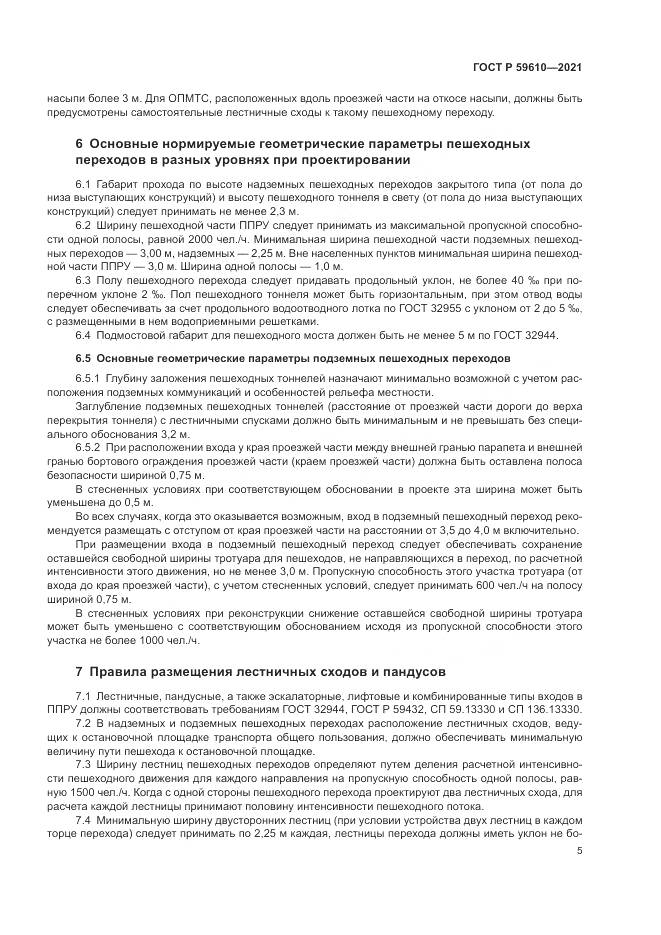 ГОСТ Р 59610—2021

насыпи более 3 м. Для ОПМТС, расположенных вдоль проезжей части на откосе насыпи, должны быть предусмотрены самостоятельные лестничные сходы к такому пешеходному переходу.

6 Основные нормируемые геометрические параметры пешеходных переходов в разных уровнях при проектировании

6.1 Габарит прохода по высоте надземных пешеходных переходов закрытого типа (от пола до низа выступающих конструкций) и высоту пешеходного тоннеля в свету (от пола до низа выступающих конструкций) следует принимать не менее 2,3 м.

6.2 Ширину пешеходной части ППРУ следует принимать из максимальной пропускной способности одной полосы, равной 2000 чел./ч. Минимальная ширина пешеходной части подземных пешеходных переходов — 3,00 м, надземных — 2,25 м. Вне населенных пунктов минимальная ширина пешеходной части ППРУ — 3,0 м. Ширина одной полосы — 1,0 м.

6.3 Полу пешеходного перехода следует придавать продольный уклон, не более 40 ‰ при поперечном уклоне 2 ‰. Пол пешеходного тоннеля может быть горизонтальным, при этом отвод воды следует обеспечивать за счет продольного водоотводного лотка по ГОСТ 32955 с уклоном от 2 до 5 ‰, с размещенными в нем водоприемными решетками.

6.4 Подмостовой габарит для пешеходного моста должен быть не менее 5 м по ГОСТ 32944.

6.5 Основные геометрические параметры подземных пешеходных переходов

6.5.1 Глубину заложения пешеходных тоннелей назначают минимально возможной с учетом расположения подземных коммуникаций и особенностей рельефа местности.

Заглубление подземных пешеходных тоннелей (расстояние от проезжей части дороги до верха перекрытия тоннеля) с лестничными спусками должно быть минимальным и не превышать без специального обоснования 3,2 м.

6.5.2 При расположении входа у края проезжей части между внешней гранью парапета и внешней гранью бортового ограждения проезжей части (краем проезжей части) должна быть оставлена полоса безопасности шириной 0,75 м.

В стесненных условиях при соответствующем обосновании в проекте эта ширина может быть уменьшена до 0,5 м.

Во всех случаях, когда это оказывается возможным, вход в подземный пешеходный переход рекомендуется размещать с отступом от края проезжей части на расстоянии от 3,5 до 4,0 м включительно.

При размещении входа в подземный пешеходный переход следует обеспечивать сохранение оставшейся свободной ширины тротуара для пешеходов, не направляющихся в переход, по расчетной интенсивности этого движения, но не менее 3,0 м. Пропускную способность этого участка тротуара (от входа до края проезжей части), с учетом стесненных условий, следует принимать 600 чел./ч на полосу шириной 0,75 м.

В стесненных условиях при реконструкции снижение оставшейся свободной ширины тротуара может быть уменьшено с соответствующим обоснованием исходя из пропускной способности этого участка не более 1000 чел./ч.

7 Правила размещения лестничных сходов и пандусов

7.1 Лестничные, пандусные, а также эскалаторные, лифтовые и комбинированные типы входов в ППРУ должны соответствовать требованиям ГОСТ 32944, ГОСТ Р 59432, СП 59.13330 и СП 136.13330.

7.2 В надземных и подземных пешеходных переходах расположение лестничных сходов, ведущих к остановочной площадке транспорта общего пользования, должно обеспечивать минимальную величину пути пешехода к остановочной площадке.

7.3 Ширину лестниц пешеходных переходов определяют путем деления расчетной интенсивности пешеходного движения для каждого направления на пропускную способность одной полосы, равную 1500 чел./ч. Когда с одной стороны пешеходного перехода проектируют два лестничных схода, для расчета каждой лестницы принимают половину интенсивности пешеходного потока.

7.4 Минимальную ширину двусторонних лестниц (при условии устройства двух лестниц в каждом торце перехода) следует принимать по 2,25 м каждая, лестницы перехода должны иметь уклон не бо-

5